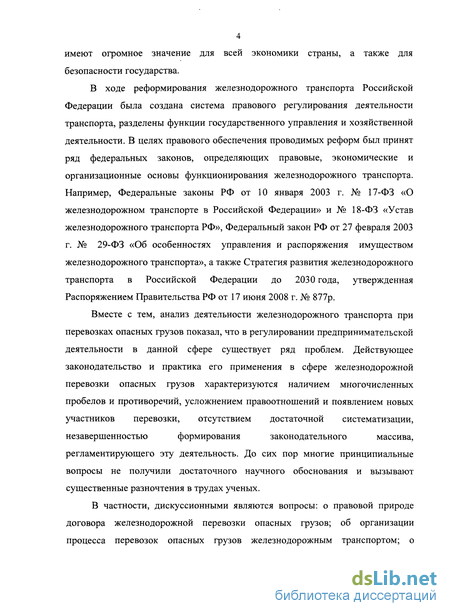 4

имеют огромное значение для всей экономики страны, а также для безопасности государства.

В ходе реформирования железнодорожного транспорта Российской Федерации была создана система правового регулирования деятельности транспорта, разделены функции государственного управления и хозяйственной деятельности. В целях правового обеспечения проводимых реформ был принят ряд федеральных законов, определяющих правовые, экономические и организационные основы функционирования железнодорожного транспорта. Например, Федеральные законы РФ от 10 января 2003 г. № 17-ФЗ «О железнодорожном транспорте в Российской Федерации» и № 18-ФЗ «Устав железнодорожного транспорта РФ», Федеральный закон РФ от 27 февраля 2003 г. № 29-ФЗ «Об особенностях управления и распоряжения имуществом железнодорожного транспорта», а также Стратегия развития железнодорожного транспорта в Российской Федерации до 2030 года, утвержденная Распоряжением Правительства РФ от 17 июня 2008 г. № 877р.

Вместе с тем, анализ деятельности железнодорожного транспорта при перевозках опасных грузов показал, что в регулировании предпринимательской деятельности в данной сфере существует ряд проблем. Действующее законодательство и практика его применения в сфере железнодорожной перевозки опасных грузов характеризуются наличием многочисленных пробелов и противоречий, усложнением правоотношений и появлением новых участников перевозки, отсутствием достаточной систематизации, незавершенностью формирования законодательного массива, регламентирующего эту деятельность. До сих пор многие принципиальные вопросы не получили достаточного научного обоснования и вызывают существенные разночтения в трудах ученых.

В частности, дискуссионными являются вопросы: о правовой природе договора железнодорожной перевозки опасных грузов; об организации процесса перевозок опасных грузов железнодорожным транспортом; о

dsLib.net
библиотека диссертаций